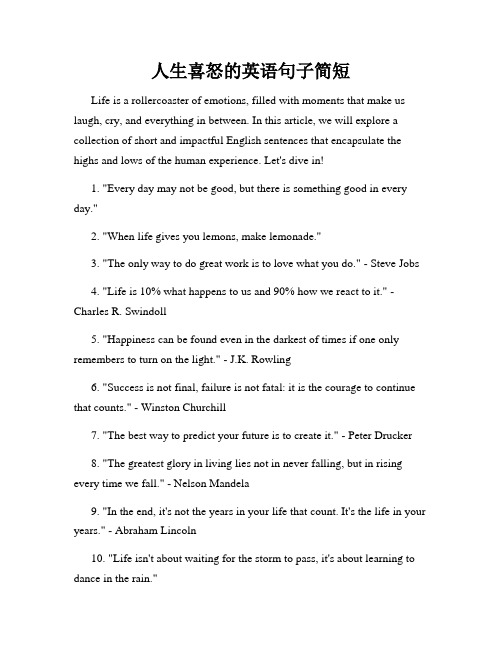 人生喜怒的英语句子简短

Life is a rollercoaster of emotions, filled with moments that make us laugh, cry, and everything in between. In this article, we will explore a collection of short and impactful English sentences that encapsulate the highs and lows of the human experience. Let's dive in!

1. "Every day may not be good, but there is something good in every day."

2. "When life gives you lemons, make lemonade."

3. "The only way to do great work is to love what you do." - Steve Jobs

4. "Life is 10% what happens to us and 90% how we react to it." - Charles R. Swindoll

5. "Happiness can be found even in the darkest of times if one only remembers to turn on the light." - J.K. Rowling

6. "Success is not final, failure is not fatal: it is the courage to continue that counts." - Winston Churchill

7. "The best way to predict your future is to create it." - Peter Drucker

8. "The greatest glory in living lies not in never falling, but in rising every time we fall." - Nelson Mandela

9. "In the end, it's not the years in your life that count. It's the life in your years." - Abraham Lincoln

10. "Life isn't about waiting for the storm to pass, it's about learning to dance in the rain."